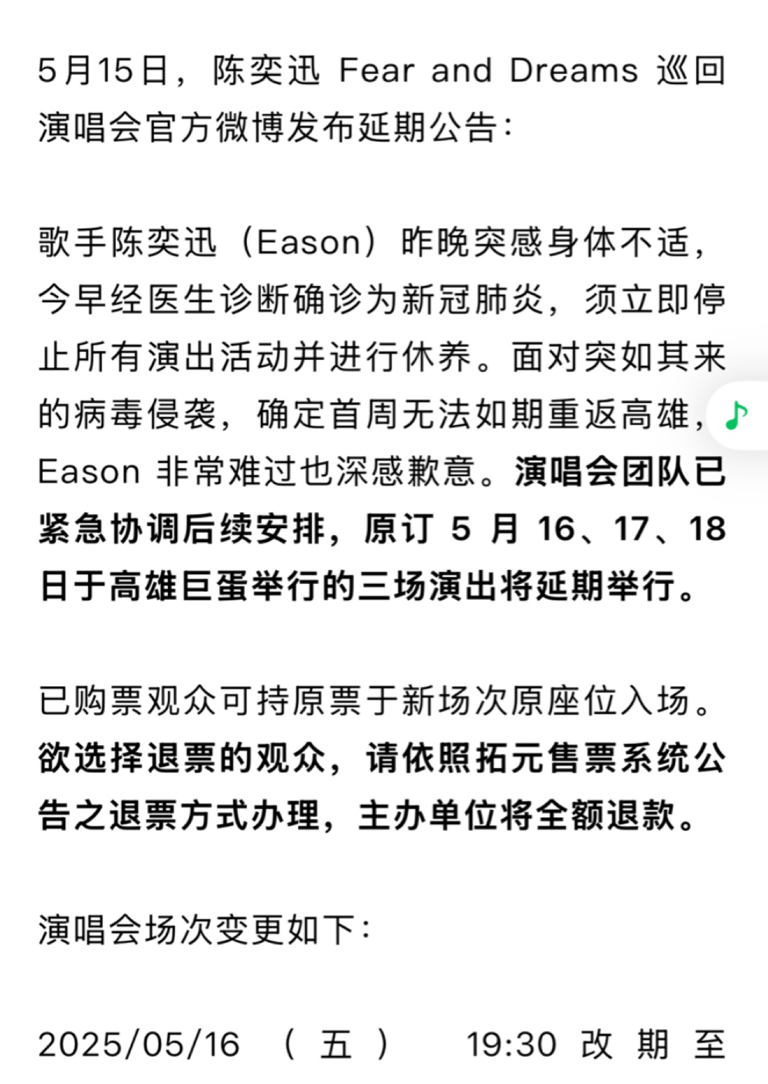 5月15日，陈奕迅 Fear and Dreams 巡回演唱会官方微博发布延期公告：

歌手陈奕迅（Eason）昨晚突感身体不适，今早经医生诊断确诊为新冠肺炎，须立即停止所有演出活动并进行休养。面对突如其来的病毒侵袭，确定首周无法如期重返高雄，Eason 非常难过也深感歉意。演唱会团队已紧急协调后续安排，原订 5 月 16、17、18 日于高雄巨蛋举行的三场演出将延期举行。

已购票观众可持原票于新场次原座位入场。欲选择退票的观众，请依照拓元售票系统公告之退票方式办理，主办单位将全额退款。

演唱会场次变更如下：

2025/05/16 （五） 19:30 改期至